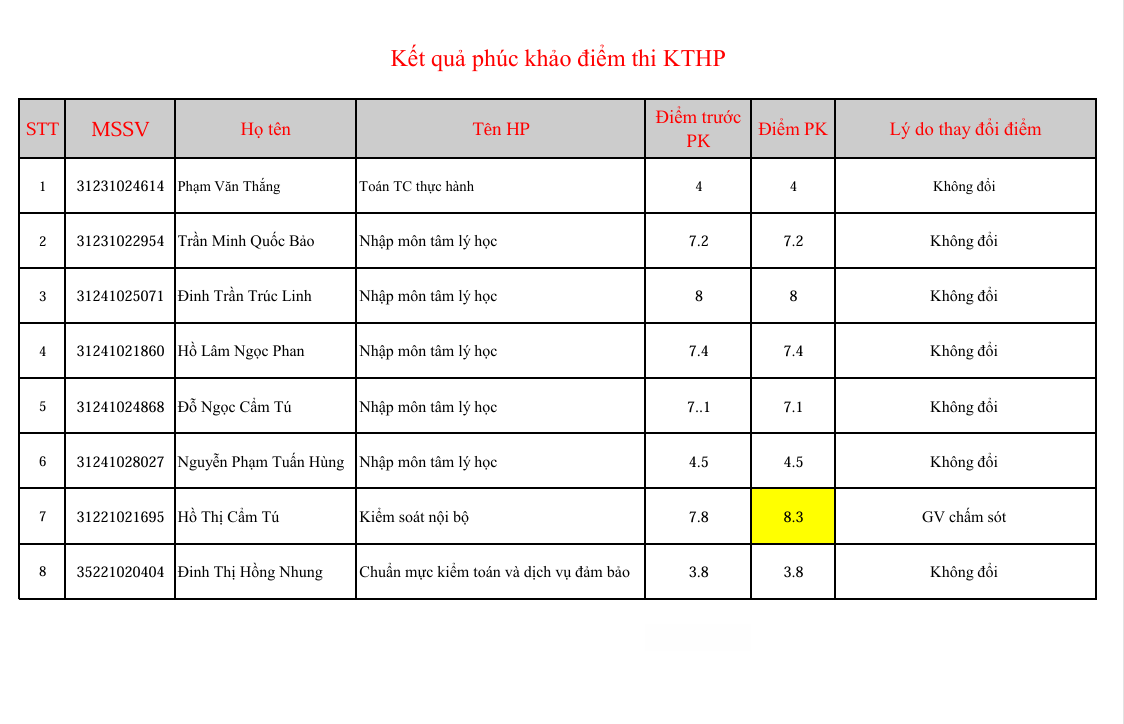 Kết quả phúc khảo điểm thi KTHP

| STT | MSSV | Họ tên | Tên HP | Điểm trước PK | Điểm PK | Lý do thay đổi điểm |
|---|---|---|---|---|---|---|
| 1 | 31231024614 | Phạm Văn Thắng | Toán TC thực hành | 4 | 4 | Không đổi |
| 2 | 31231022954 | Trần Minh Quốc Bảo | Nhập môn tâm lý học | 7.2 | 7.2 | Không đổi |
| 3 | 31241025071 | Đinh Trần Trúc Linh | Nhập môn tâm lý học | 8 | 8 | Không đổi |
| 4 | 31241021860 | Hồ Lâm Ngọc Phan | Nhập môn tâm lý học | 7.4 | 7.4 | Không đổi |
| 5 | 31241024868 | Đỗ Ngọc Cẩm Tú | Nhập môn tâm lý học | 7..1 | 7.1 | Không đổi |
| 6 | 31241028027 | Nguyễn Phạm Tuấn Hùng | Nhập môn tâm lý học | 4.5 | 4.5 | Không đổi |
| 7 | 31221021695 | Hồ Thị Cẩm Tú | Kiểm soát nội bộ | 7.8 | 8.3 | GV chấm sót |
| 8 | 35221020404 | Đinh Thị Hồng Nhung | Chuẩn mực kiểm toán và dịch vụ đảm bảo | 3.8 | 3.8 | Không đổi |